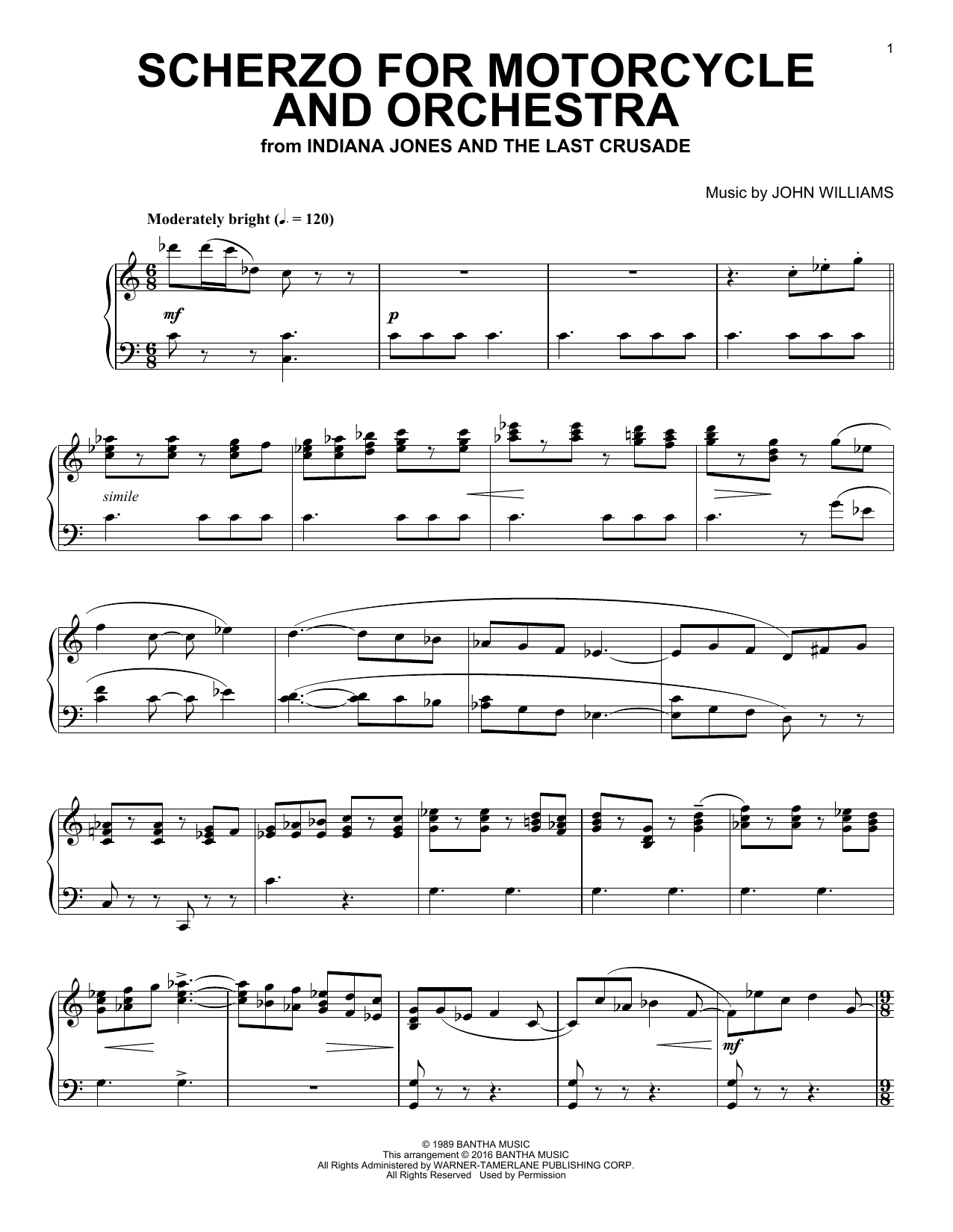 1

SCHERZO FOR MOTORCYCLE AND ORCHESTRA

from INDIANA JONES AND THE LAST CRUSADE

Music by JOHN WILLIAMS

Moderately bright (♩. = 120)

mf

p

simile

mf

© 1989 BANTHA MUSIC
This arrangement © 2016 BANTHA MUSIC
All Rights Administered by WARNER-TAMERLANE PUBLISHING CORP.
All Rights Reserved Used by Permission